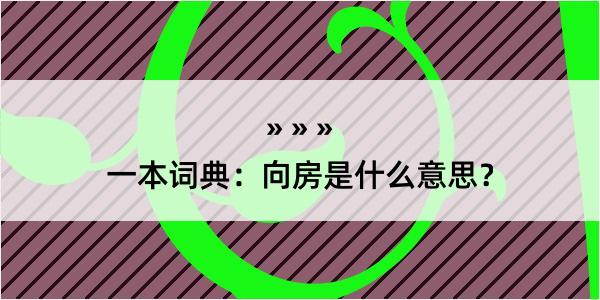 » » »

一本词典：向房是什么意思？